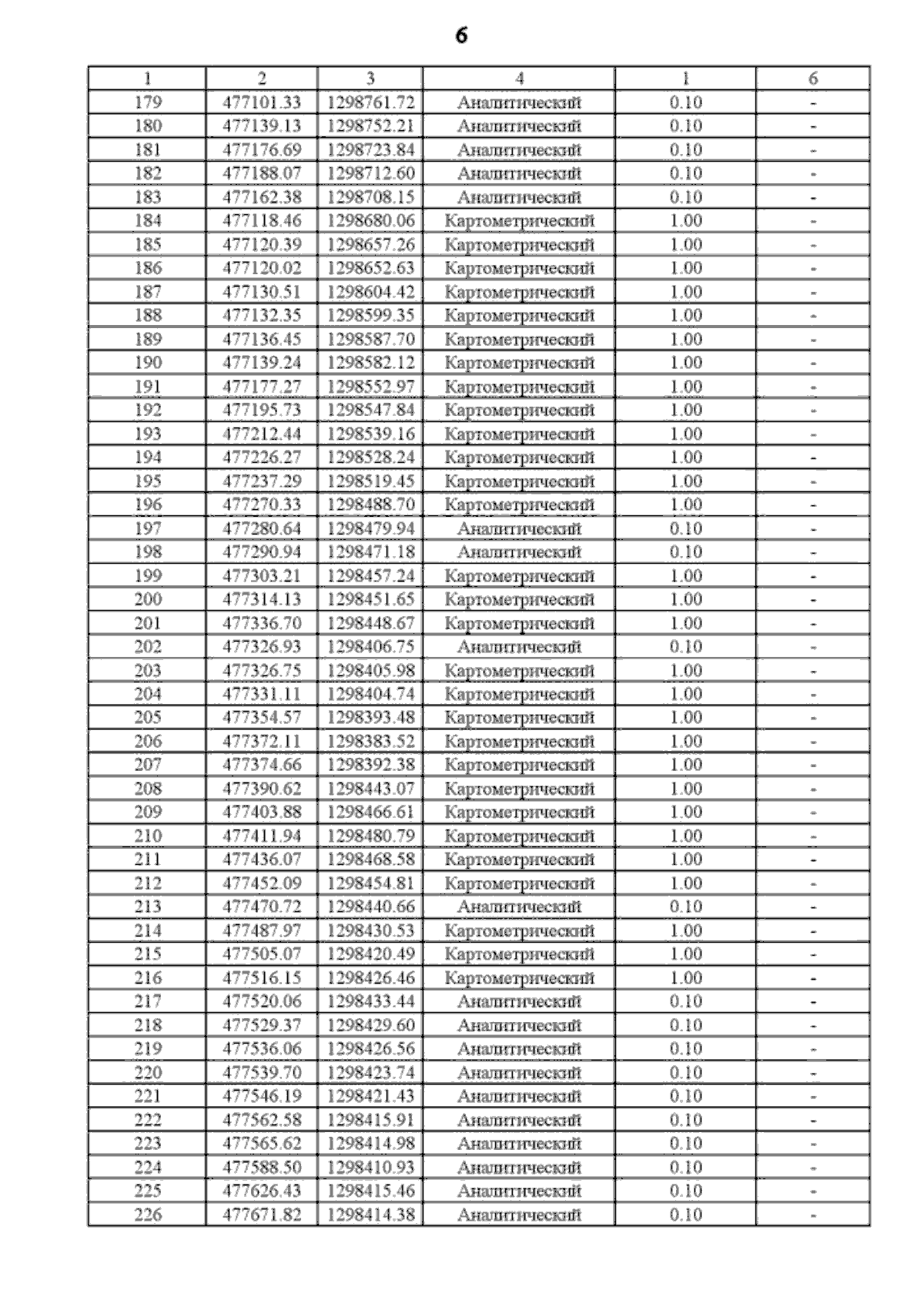 6

| 1 | 2 | 3 | 4 | 1 | 6 |
|---|---|---|---|---|---|
| 179 | 477101.33 | 1298761.72 | Аналитический | 0.10 | - |
| 180 | 477139.13 | 1298752.21 | Аналитический | 0.10 | - |
| 181 | 477176.69 | 1298723.84 | Аналитический | 0.10 | - |
| 182 | 477188.07 | 1298712.60 | Аналитический | 0.10 | - |
| 183 | 477162.38 | 1298708.15 | Аналитический | 0.10 | - |
| 184 | 477118.46 | 1298680.06 | Картометрический | 1.00 | - |
| 185 | 477120.39 | 1298657.26 | Картометрический | 1.00 | - |
| 186 | 477120.02 | 1298652.63 | Картометрический | 1.00 | - |
| 187 | 477130.51 | 1298604.42 | Картометрический | 1.00 | - |
| 188 | 477132.35 | 1298599.35 | Картометрический | 1.00 | - |
| 189 | 477136.45 | 1298587.70 | Картометрический | 1.00 | - |
| 190 | 477139.24 | 1298582.12 | Картометрический | 1.00 | - |
| 191 | 477177.27 | 1298552.97 | Картометрический | 1.00 | - |
| 192 | 477195.73 | 1298547.84 | Картометрический | 1.00 | - |
| 193 | 477212.44 | 1298539.16 | Картометрический | 1.00 | - |
| 194 | 477226.27 | 1298528.24 | Картометрический | 1.00 | - |
| 195 | 477237.29 | 1298519.45 | Картометрический | 1.00 | - |
| 196 | 477270.33 | 1298488.70 | Картометрический | 1.00 | - |
| 197 | 477280.64 | 1298479.94 | Аналитический | 0.10 | - |
| 198 | 477290.94 | 1298471.18 | Аналитический | 0.10 | - |
| 199 | 477303.21 | 1298457.24 | Картометрический | 1.00 | - |
| 200 | 477314.13 | 1298451.65 | Картометрический | 1.00 | - |
| 201 | 477336.70 | 1298448.67 | Картометрический | 1.00 | - |
| 202 | 477326.93 | 1298406.75 | Аналитический | 0.10 | - |
| 203 | 477326.75 | 1298405.98 | Картометрический | 1.00 | - |
| 204 | 477331.11 | 1298404.74 | Картометрический | 1.00 | - |
| 205 | 477354.57 | 1298393.48 | Картометрический | 1.00 | - |
| 206 | 477372.11 | 1298383.52 | Картометрический | 1.00 | - |
| 207 | 477374.66 | 1298392.38 | Картометрический | 1.00 | - |
| 208 | 477390.62 | 1298443.07 | Картометрический | 1.00 | - |
| 209 | 477403.88 | 1298466.61 | Картометрический | 1.00 | - |
| 210 | 477411.94 | 1298480.79 | Картометрический | 1.00 | - |
| 211 | 477436.07 | 1298468.58 | Картометрический | 1.00 | - |
| 212 | 477452.09 | 1298454.81 | Картометрический | 1.00 | - |
| 213 | 477470.72 | 1298440.66 | Аналитический | 0.10 | - |
| 214 | 477487.97 | 1298430.53 | Картометрический | 1.00 | - |
| 215 | 477505.07 | 1298420.49 | Картометрический | 1.00 | - |
| 216 | 477516.15 | 1298426.46 | Картометрический | 1.00 | - |
| 217 | 477520.06 | 1298433.44 | Аналитический | 0.10 | - |
| 218 | 477529.37 | 1298429.60 | Аналитический | 0.10 | - |
| 219 | 477536.06 | 1298426.56 | Аналитический | 0.10 | - |
| 220 | 477539.70 | 1298423.74 | Аналитический | 0.10 | - |
| 221 | 477546.19 | 1298421.43 | Аналитический | 0.10 | - |
| 222 | 477562.58 | 1298415.91 | Аналитический | 0.10 | - |
| 223 | 477565.62 | 1298414.98 | Аналитический | 0.10 | - |
| 224 | 477588.50 | 1298410.93 | Аналитический | 0.10 | - |
| 225 | 477626.43 | 1298415.46 | Аналитический | 0.10 | - |
| 226 | 477671.82 | 1298414.38 | Аналитический | 0.10 | - |